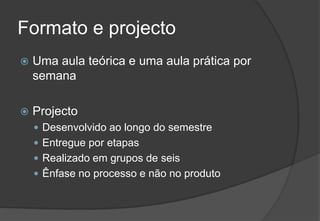 Formato e projecto

Uma aula teórica e uma aula prática por semana

Projecto

Desenvolvido ao longo do semestre

Entregue por etapas

Realizado em grupos de seis

Ênfase no processo e não no produto